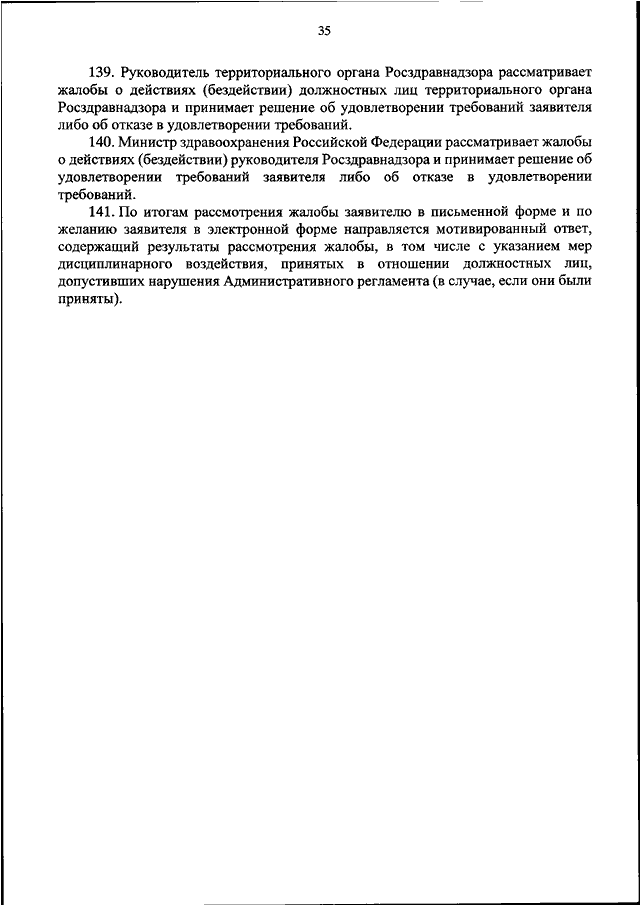 35

139. Руководитель территориального органа Росздравнадзора рассматривает жалобы о действиях (бездействии) должностных лиц территориального органа Росздравнадзора и принимает решение об удовлетворении требований заявителя либо об отказе в удовлетворении требований.

140. Министр здравоохранения Российской Федерации рассматривает жалобы о действиях (бездействии) руководителя Росздравнадзора и принимает решение об удовлетворении требований заявителя либо об отказе в удовлетворении требований.

141. По итогам рассмотрения жалобы заявителю в письменной форме и по желанию заявителя в электронной форме направляется мотивированный ответ, содержащий результаты рассмотрения жалобы, в том числе с указанием мер дисциплинарного воздействия, принятых в отношении должностных лиц, допустивших нарушения Административного регламента (в случае, если они были приняты).